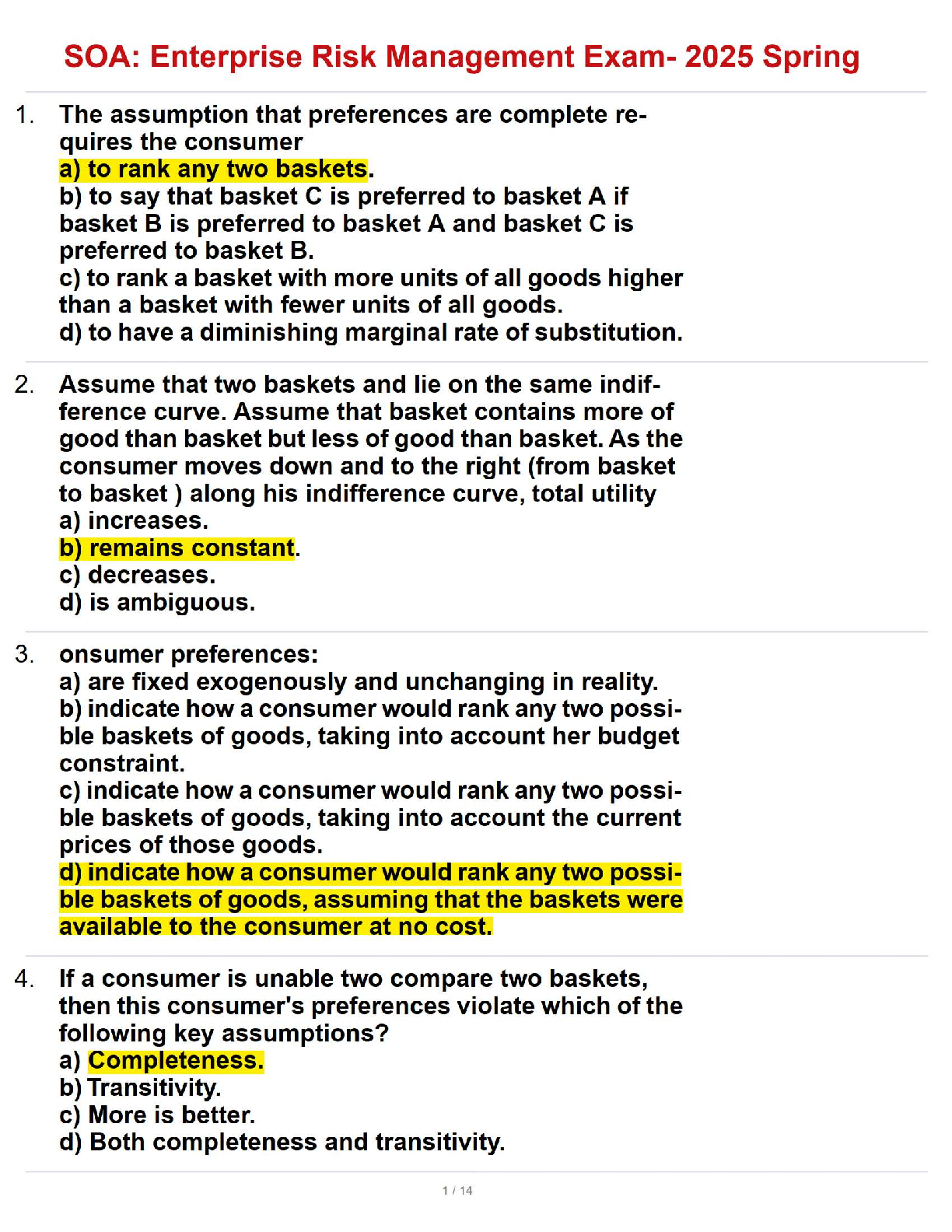 SOA: Enterprise Risk Management Exam- 2025 Spring

1. The assumption that preferences are complete requires the consumer
a) to rank any two baskets.
b) to say that basket C is preferred to basket A if basket B is preferred to basket A and basket C is preferred to basket B.
c) to rank a basket with more units of all goods higher than a basket with fewer units of all goods.
d) to have a diminishing marginal rate of substitution.

2. Assume that two baskets and lie on the same indifference curve. Assume that basket contains more of good than basket but less of good than basket. As the consumer moves down and to the right (from basket to basket ) along his indifference curve, total utility
a) increases.
b) remains constant.
c) decreases.
d) is ambiguous.

3. onsumer preferences:
a) are fixed exogenously and unchanging in reality.
b) indicate how a consumer would rank any two possible baskets of goods, taking into account her budget constraint.
c) indicate how a consumer would rank any two possible baskets of goods, taking into account the current prices of those goods.
d) indicate how a consumer would rank any two possible baskets of goods, assuming that the baskets were available to the consumer at no cost.

4. If a consumer is unable two compare two baskets, then this consumer's preferences violate which of the following key assumptions?
a) Completeness.
b) Transitivity.
c) More is better.
d) Both completeness and transitivity.

1 / 14